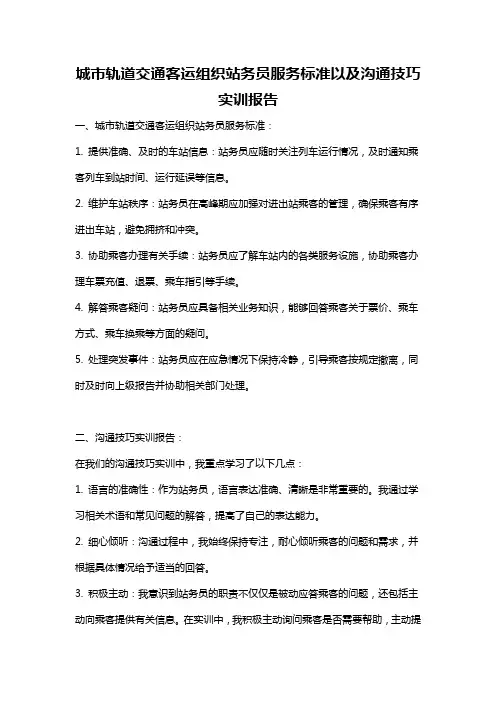 城市轨道交通客运组织站务员服务标准以及沟通技巧实训报告

一、城市轨道交通客运组织站务员服务标准：

1. 提供准确、及时的车站信息：站务员应随时关注列车运行情况，及时通知乘客列车到站时间、运行延误等信息。

2. 维护车站秩序：站务员在高峰期应加强对进出站乘客的管理，确保乘客有序进出车站，避免拥挤和冲突。

3. 协助乘客办理有关手续：站务员应了解车站内的各类服务设施，协助乘客办理车票充值、退票、乘车指引等手续。

4. 解答乘客疑问：站务员应具备相关业务知识，能够回答乘客关于票价、乘车方式、乘车换乘等方面的疑问。

5. 处理突发事件：站务员应在应急情况下保持冷静，引导乘客按规定撤离，同时及时向上级报告并协助相关部门处理。

二、沟通技巧实训报告：

在我们的沟通技巧实训中，我重点学习了以下几点：

1. 语言的准确性：作为站务员，语言表达准确、清晰是非常重要的。我通过学习相关术语和常见问题的解答，提高了自己的表达能力。

2. 细心倾听：沟通过程中，我始终保持专注，耐心倾听乘客的问题和需求，并根据具体情况给予适当的回答。

3. 积极主动：我意识到站务员的职责不仅仅是被动应答乘客的问题，还包括主动向乘客提供有关信息。在实训中，我积极主动询问乘客是否需要帮助，主动提